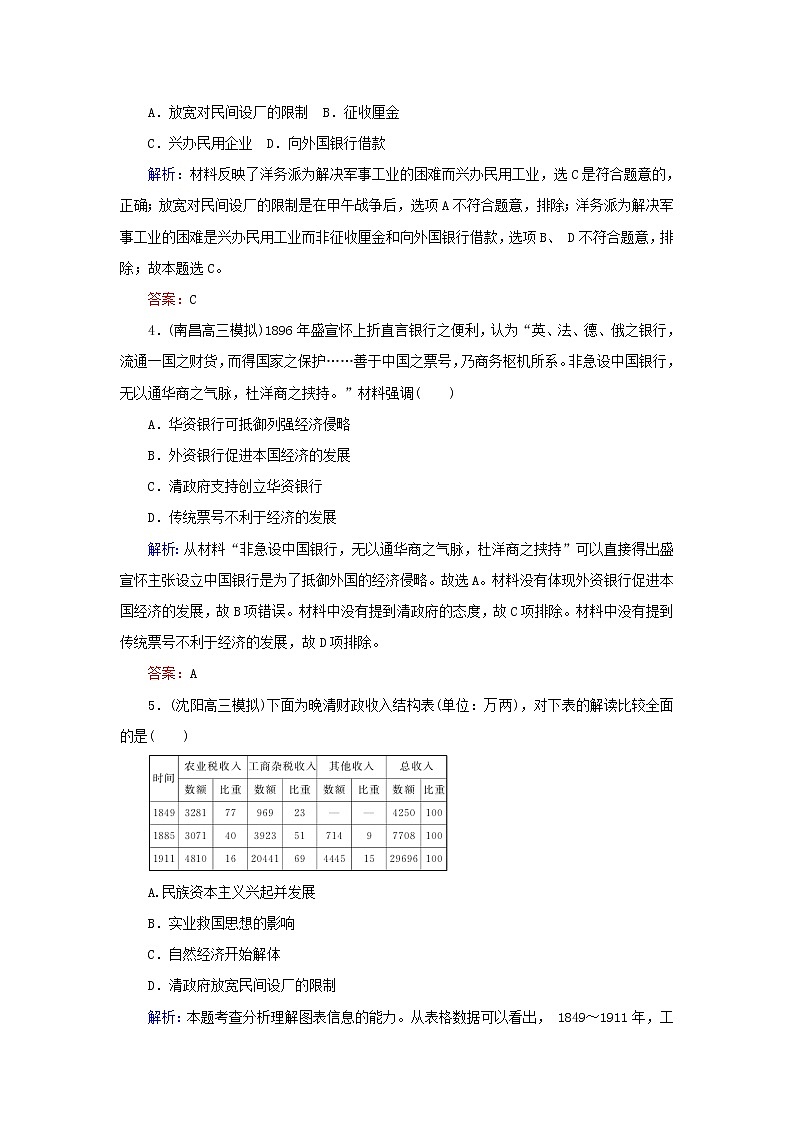 A．放宽对民间设厂的限制　B．征收厘金

C．兴办民用企业　D．向外国银行借款

解析：材料反映了洋务派为解决军事工业的困难而兴办民用工业，选C是符合题意的，正确；放宽对民间设厂的限制是在甲午战争后，选项A不符合题意，排除；洋务派为解决军事工业的困难是兴办民用工业而非征收厘金和向外国银行借款，选项B、 D不符合题意，排除；故本题选C。

答案：C

4．(南昌高三模拟)1896年盛宣怀上折直言银行之便利，认为“英、法、德、俄之银行，流通一国之财货，而得国家之保护……善于中国之票号，乃商务枢机所系。非急设中国银行，无以通华商之气脉，杜洋商之挟持。”材料强调(　　)

A．华资银行可抵御列强经济侵略

B．外资银行促进本国经济的发展

C．清政府支持创立华资银行

D．传统票号不利于经济的发展

解析：从材料“非急设中国银行，无以通华商之气脉，杜洋商之挟持”可以直接得出盛宣怀主张设立中国银行是为了抵御外国的经济侵略。故选A。材料没有体现外资银行促进本国经济的发展，故B项错误。材料中没有提到清政府的态度，故C项排除。材料中没有提到传统票号不利于经济的发展，故D项排除。

答案：A

5．(沈阳高三模拟)下面为晚清财政收入结构表(单位：万两)，对下表的解读比较全面的是(　　)

| 时间 | 农业税收入 数额 | 农业税收入 比重 | 工商杂税收入 数额 | 工商杂税收入 比重 | 其他收入 数额 | 其他收入 比重 | 总收入 数额 | 总收入 比重 |
|---|---|---|---|---|---|---|---|---|
| 1849 | 3281 | 77 | 969 | 23 | — | — | 4250 | 100 |
| 1885 | 3071 | 40 | 3923 | 51 | 714 | 9 | 7708 | 100 |
| 1911 | 4810 | 16 | 20441 | 69 | 4445 | 15 | 29696 | 100 |

A.民族资本主义兴起并发展

B．实业救国思想的影响

C．自然经济开始解体

D．清政府放宽民间设厂的限制

解析：本题考查分析理解图表信息的能力。从表格数据可以看出， 1849～1911年，工